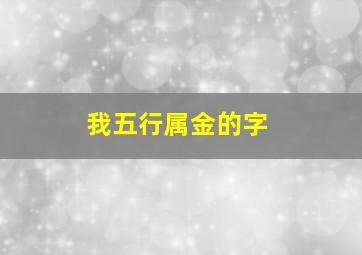 我五行属金的字